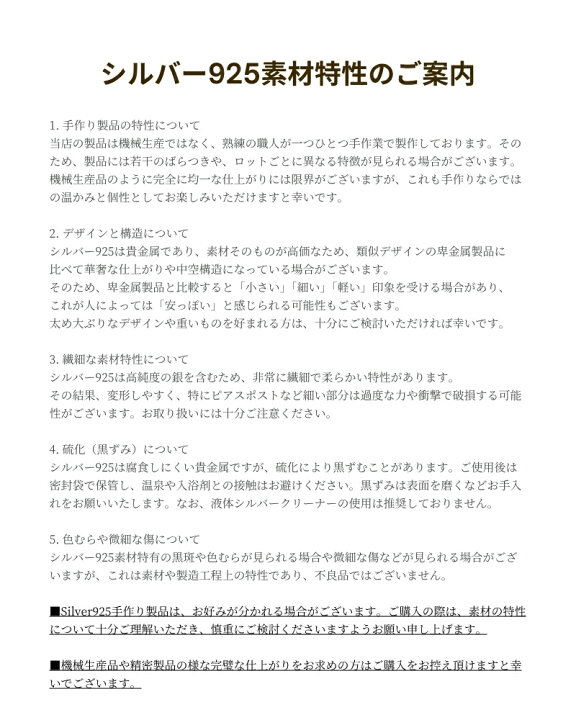 シルバー925素材特性のご案内

1. 手作り製品の特性について
当店の製品は機械生産ではなく、熟練の職人が一つひとつ手作業で製作しております。そのため、製品には若干のばらつきや、ロットごとに異なる特徴が見られる場合がございます。機械生産品のように完全に均一な仕上がりには限界がございますが、これも手作りならではの温かみと個性としてお楽しみいただけますと幸いです。

2. デザインと構造について
シルバー925は貴金属であり、素材そのものが高価なため、類似デザインの卑金属製品に比べて華奢な仕上がりや中空構造になっている場合がございます。
そのため、卑金属製品と比較すると「小さい」「細い」「軽い」印象を受ける場合があり、これが人によっては「安っぽい」と感じられる可能性もございます。
太め大ぶりなデザインや重いものを好まれる方は、十分にご検討いただければ幸いです。

3. 繊細な素材特性について
シルバー925は高純度の銀を含むため、非常に繊細で柔らかい特性があります。
その結果、変形しやすく、特にピアスポストなど細い部分は過度な力や衝撃で破損する可能性がございます。お取り扱いには十分ご注意ください。

4. 硫化（黒ずみ）について
シルバー925は腐食しにくい貴金属ですが、硫化により黒ずむことがあります。ご使用後は密封袋で保管し、温泉や入浴剤との接触はお避けください。黒ずみは表面を磨くなどお手入れをお願いいたします。なお、液体シルバークリーナーの使用は推奨しておりません。

5. 色むらや微細な傷について
シルバー925素材特有の黒斑や色むらが見られる場合や微細な傷などが見られる場合がございますが、これは素材や製造工程上の特性であり、不良品ではございません。

■Silver925手作り製品は、お好みが分かれる場合がございます。ご購入の際は、素材の特性について十分ご理解いただき、慎重にご検討くださいますようお願い申し上げます。

■機械生産品や精密製品の様な完璧な仕上がりをお求めの方はご購入をお控え頂けますと幸いでございます。